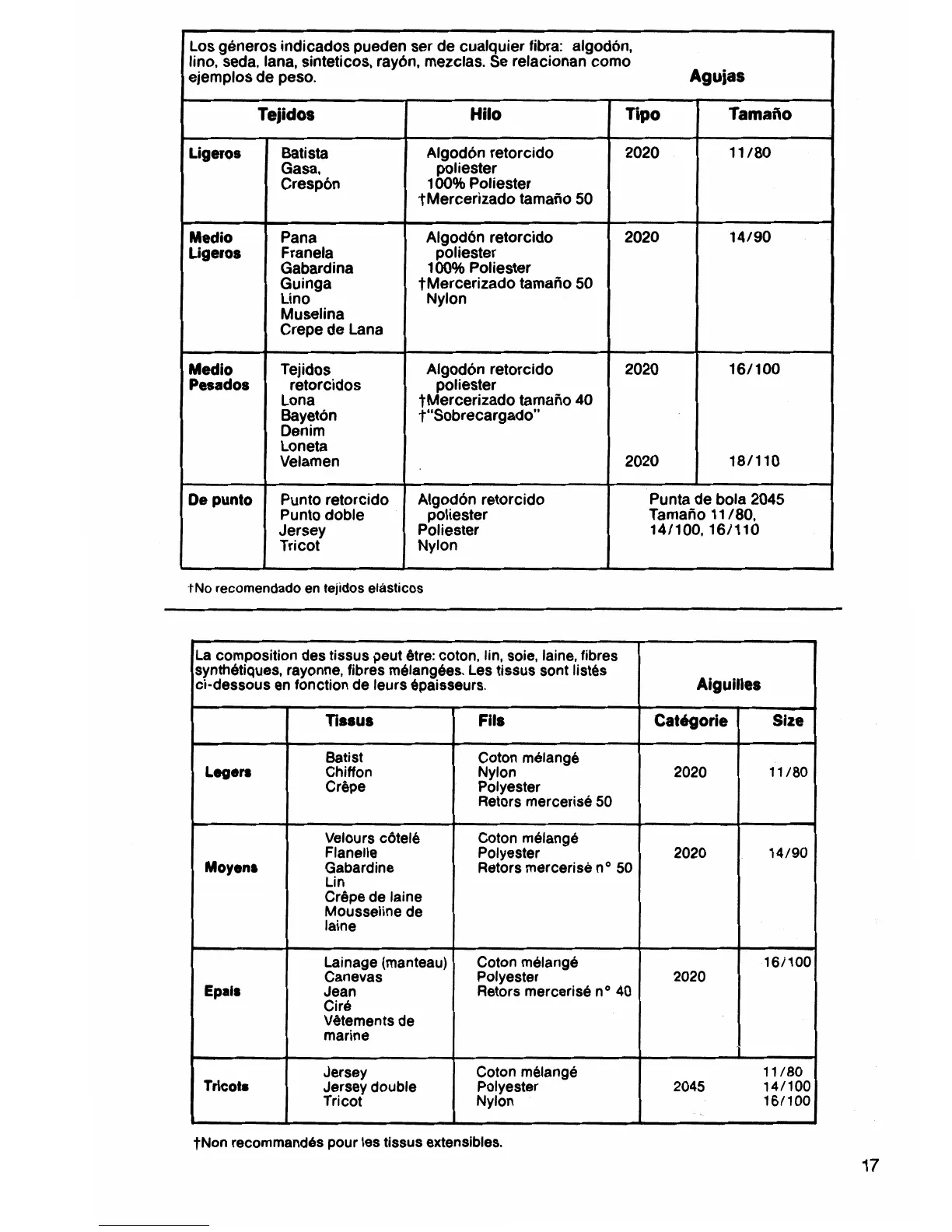 Los géneros indicados pueden ser de cualquier fibra: algodón, lino, seda, lana, sinteticos, rayón, mezclas. Se relacionan como ejemplos de peso.

Agujas

| Tejidos | | Hilo | Tipo | Tamaño |
|---|---|---|---|---|
| Ligeros | Batista Gasa, Crespón | Algodón retorcido poliester 100% Poliester †Mercerizado tamaño 50 | 2020 | 11/80 |
| Medio Ligeros | Pana Franela Gabardina Guinga Lino Muselina Crepe de Lana | Algodón retorcido poliester 100% Poliester †Mercerizado tamaño 50 Nylon | 2020 | 14/90 |
| Medio Pesados | Tejidos retorcidos Lona Bayetón Denim Loneta Velamen | Algodón retorcido poliester †Mercerizado tamaño 40 †"Sobrecargado" | 2020 2020 | 16/100 18/110 |
| De punto | Punto retorcido Punto doble Jersey Tricot | Algodón retorcido poliester Poliester Nylon | Punta de bola 2045 Tamaño 11/80, 14/100, 16/110 | |

†No recomendado en tejidos elásticos

La composition des tissus peut être: coton, lin, soie, laine, fibres synthétiques, rayonne, fibres mélangées. Les tissus sont listés ci-dessous en fonction de leurs épaisseurs.

Aiguilles

| | Tissus | Fils | Catégorie | Size |
|---|---|---|---|---|
| Legers | Batist Chiffon Crêpe | Coton mélangé Nylon Polyester Retors mercerisé 50 | 2020 | 11/80 |
| Moyens | Velours côtelé Flanelle Gabardine Lin Crêpe de laine Mousseline de laine | Coton mélangé Polyester Retors mercerisé n° 50 | 2020 | 14/90 |
| Epais | Lainage (manteau) Canevas Jean Ciré Vêtements de marine | Coton mélangé Polyester Retors mercerisé n° 40 | 2020 | 16/100 |
| Tricots | Jersey Jersey double Tricot | Coton mélangé Polyester Nylon | 2045 | 11/80 14/100 16/100 |

†Non recommandés pour les tissus extensibles.

17